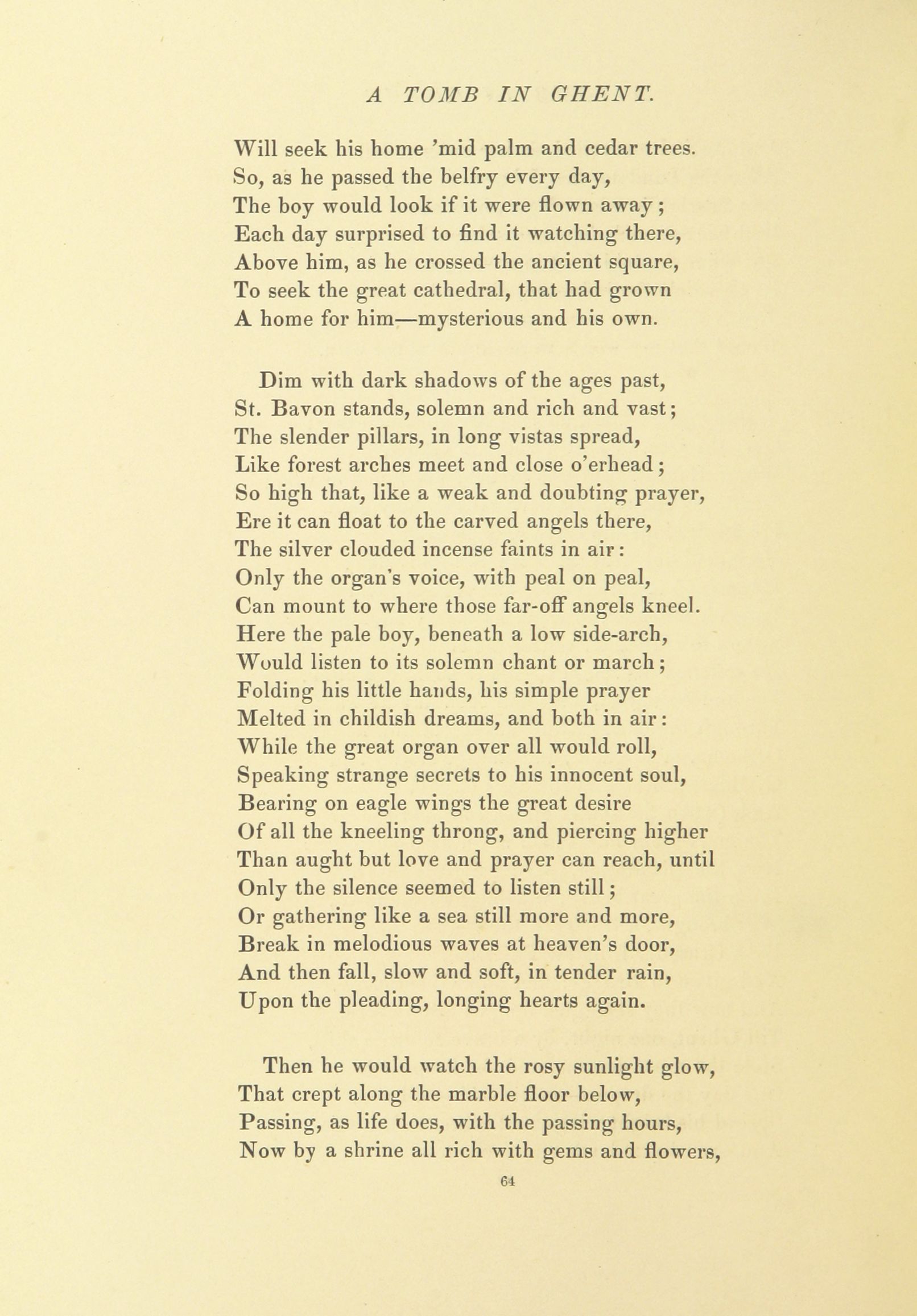 A TOMB IN GHENT.

Will seek his home 'mid palm and cedar trees.
So, as he passed the belfry every day,
The boy would look if it were flown away;
Each day surprised to find it watching there,
Above him, as he crossed the ancient square,
To seek the great cathedral, that had grown
A home for him—mysterious and his own.

Dim with dark shadows of the ages past,
St. Bavon stands, solemn and rich and vast;
The slender pillars, in long vistas spread,
Like forest arches meet and close o'erhead;
So high that, like a weak and doubting prayer,
Ere it can float to the carved angels there,
The silver clouded incense faints in air:
Only the organ's voice, with peal on peal,
Can mount to where those far-off angels kneel.
Here the pale boy, beneath a low side-arch,
Would listen to its solemn chant or march;
Folding his little hands, his simple prayer
Melted in childish dreams, and both in air:
While the great organ over all would roll,
Speaking strange secrets to his innocent soul,
Bearing on eagle wings the great desire
Of all the kneeling throng, and piercing higher
Than aught but love and prayer can reach, until
Only the silence seemed to listen still;
Or gathering like a sea still more and more,
Break in melodious waves at heaven's door,
And then fall, slow and soft, in tender rain,
Upon the pleading, longing hearts again.

Then he would watch the rosy sunlight glow,
That crept along the marble floor below,
Passing, as life does, with the passing hours,
Now by a shrine all rich with gems and flowers,

64